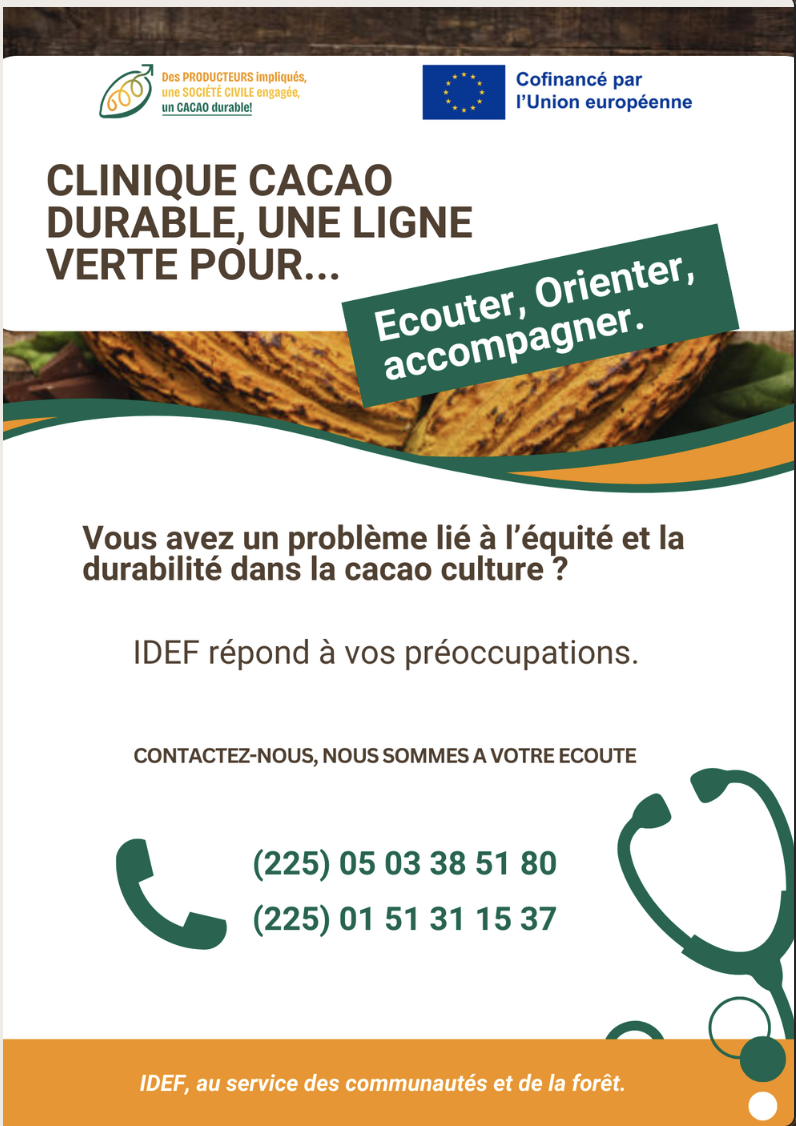 Des PRODUCTEURS impliqués,
une SOCIÉTÉ CIVILE engagée,
un CACAO durable!

Cofinancé par
l'Union européenne

CLINIQUE CACAO DURABLE, UNE LIGNE VERTE POUR...

Ecouter, Orienter, accompagner.

Vous avez un problème lié à l'équité et la durabilité dans la cacao culture ?

IDEF répond à vos préoccupations.

CONTACTEZ-NOUS, NOUS SOMMES A VOTRE ECOUTE

(225) 05 03 38 51 80
(225) 01 51 31 15 37

IDEF, au service des communautés et de la forêt.